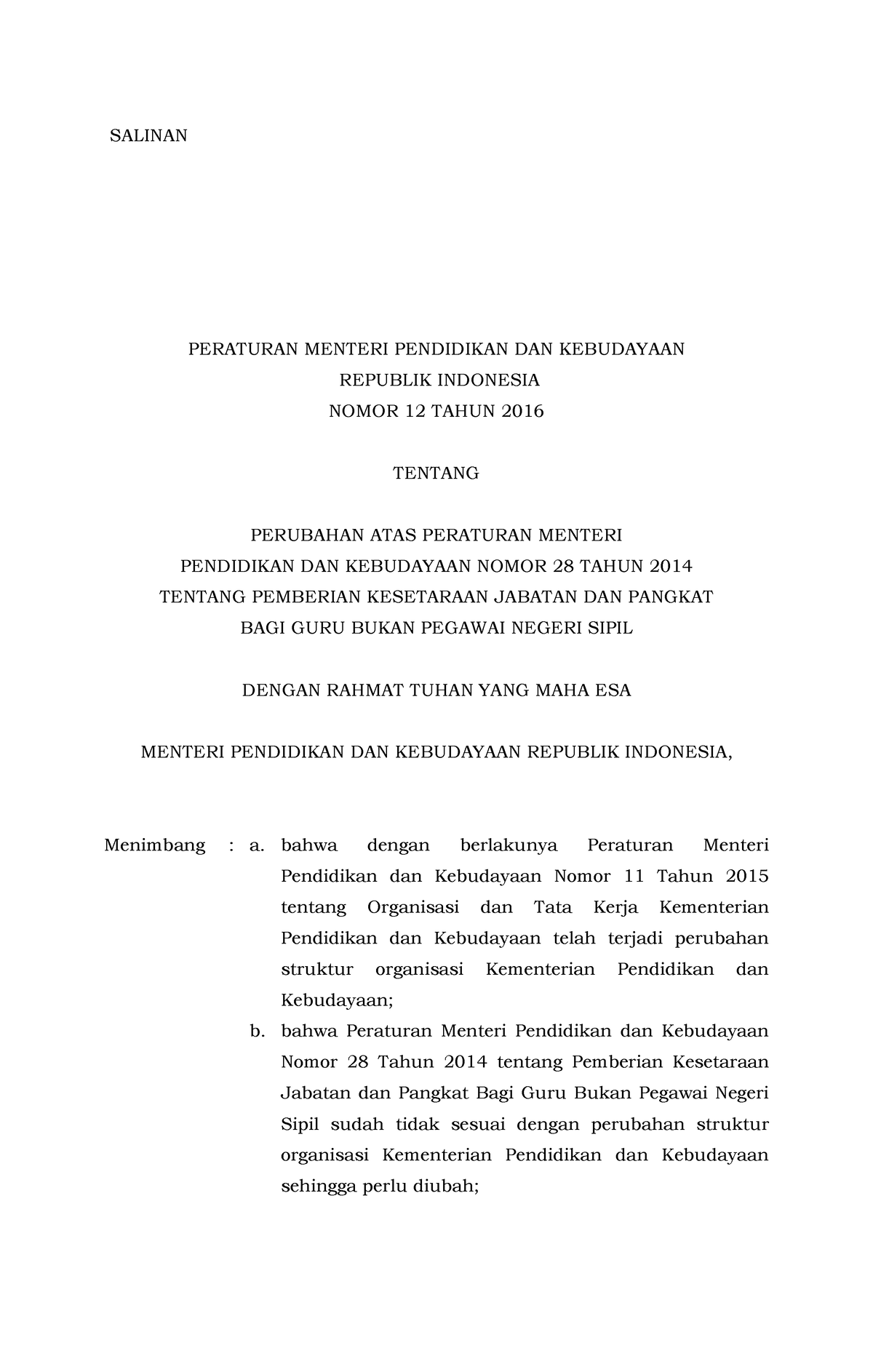 SALINAN

PERATURAN MENTERI PENDIDIKAN DAN KEBUDAYAAN
REPUBLIK INDONESIA
NOMOR 12 TAHUN 2016

TENTANG

PERUBAHAN ATAS PERATURAN MENTERI
PENDIDIKAN DAN KEBUDAYAAN NOMOR 28 TAHUN 2014
TENTANG PEMBERIAN KESETARAAN JABATAN DAN PANGKAT
BAGI GURU BUKAN PEGAWAI NEGERI SIPIL

DENGAN RAHMAT TUHAN YANG MAHA ESA

MENTERI PENDIDIKAN DAN KEBUDAYAAN REPUBLIK INDONESIA,

Menimbang : a. bahwa dengan berlakunya Peraturan Menteri Pendidikan dan Kebudayaan Nomor 11 Tahun 2015 tentang Organisasi dan Tata Kerja Kementerian Pendidikan dan Kebudayaan telah terjadi perubahan struktur organisasi Kementerian Pendidikan dan Kebudayaan;

b. bahwa Peraturan Menteri Pendidikan dan Kebudayaan Nomor 28 Tahun 2014 tentang Pemberian Kesetaraan Jabatan dan Pangkat Bagi Guru Bukan Pegawai Negeri Sipil sudah tidak sesuai dengan perubahan struktur organisasi Kementerian Pendidikan dan Kebudayaan sehingga perlu diubah;